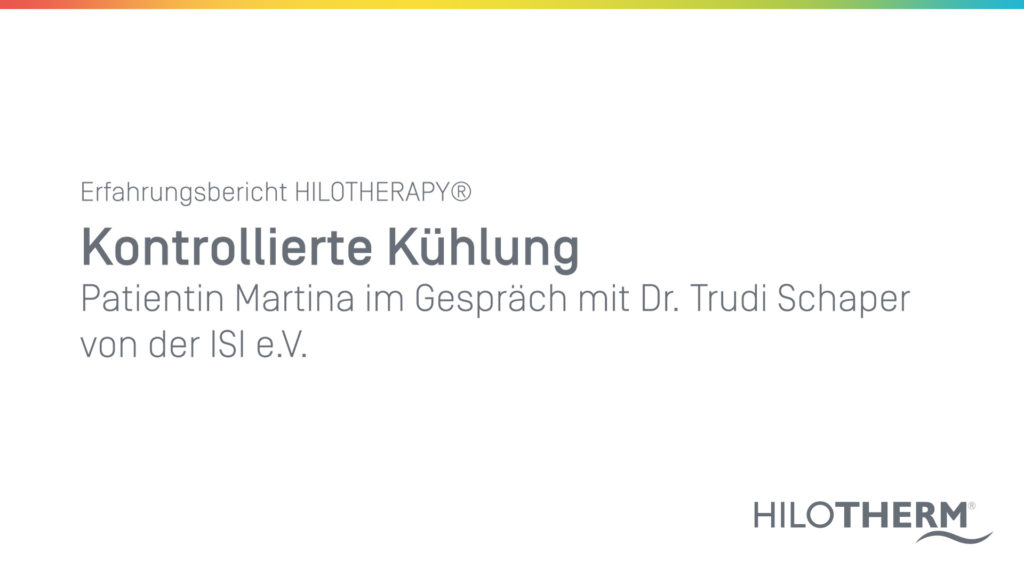 Erfahrungsbericht HILOTHERAPY®

Kontrollierte Kühlung

Patientin Martina im Gespräch mit Dr. Trudi Schaper von der ISI e.V.

HILOTHERM®